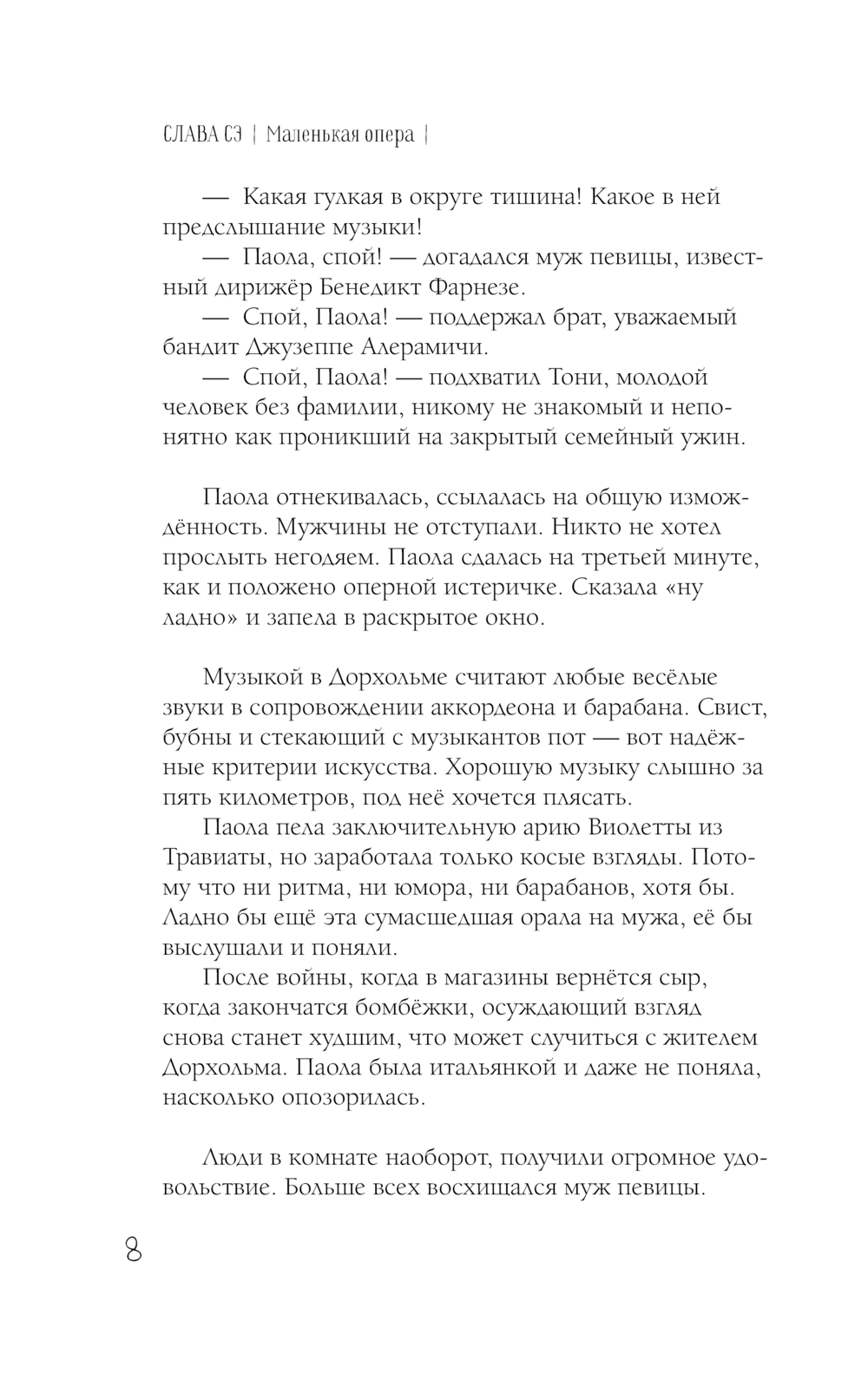 СЛАВА СЭ | Маленькая опера |

— Какая гулкая в округе тишина! Какое в ней предслышание музыки!

— Паола, спой! — догадался муж певицы, известный дирижёр Бенедикт Фарнезе.

— Спой, Паола! — поддержал брат, уважаемый бандит Джузеппе Алерамичи.

— Спой, Паола! — подхватил Тони, молодой человек без фамилии, никому не знакомый и непонятно как проникший на закрытый семейный ужин.

Паола отнекивалась, ссылалась на общую измождённость. Мужчины не отступали. Никто не хотел прослыть негодяем. Паола сдалась на третьей минуте, как и положено оперной истеричке. Сказала «ну ладно» и запела в раскрытое окно.

Музыкой в Дорхольме считают любые весёлые звуки в сопровождении аккордеона и барабана. Свист, бубны и стекающий с музыкантов пот — вот надёжные критерии искусства. Хорошую музыку слышно за пять километров, под неё хочется плясать.

Паола пела заключительную арию Виолетты из Травиаты, но заработала только косые взгляды. Потому что ни ритма, ни юмора, ни барабанов, хотя бы. Ладно бы ещё эта сумасшедшая орала на мужа, её бы выслушали и поняли.

После войны, когда в магазины вернётся сыр, когда закончатся бомбёжки, осуждающий взгляд снова станет худшим, что может случиться с жителем Дорхольма. Паола была итальянкой и даже не поняла, насколько опозорилась.

Люди в комнате наоборот, получили огромное удовольствие. Больше всех восхищался муж певицы.

8